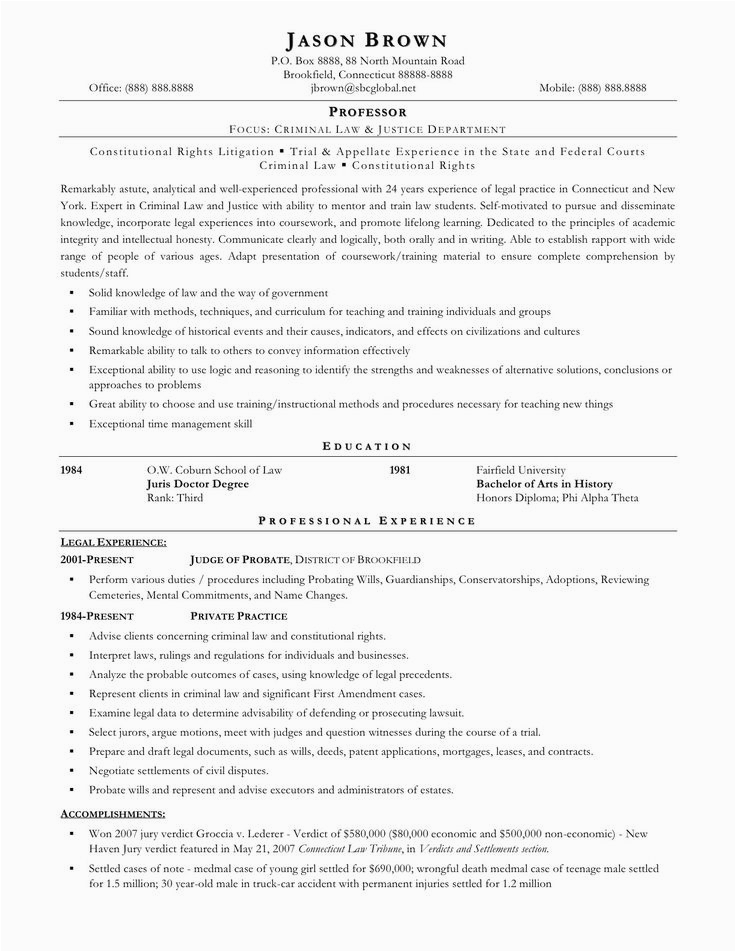 JASON BROWN
P.O. Box 8888, 88 North Mountain Road
Brookfield, Connecticut 88888-8888
Office: (888) 888.8888 jbrown@sbcglobal.net Mobile: (888) 888.8888

PROFESSOR
FOCUS: CRIMINAL LAW & JUSTICE DEPARTMENT

Constitutional Rights Litigation ▪ Trial & Appellate Experience in the State and Federal Courts
Criminal Law ▪ Constitutional Rights

Remarkably astute, analytical and well-experienced professional with 24 years experience of legal practice in Connecticut and New York. Expert in Criminal Law and Justice with ability to mentor and train law students. Self-motivated to pursue and disseminate knowledge, incorporate legal experiences into coursework, and promote lifelong learning. Dedicated to the principles of academic integrity and intellectual honesty. Communicate clearly and logically, both orally and in writing. Able to establish rapport with wide range of people of various ages. Adapt presentation of coursework/training material to ensure complete comprehension by students/staff.

▪ Solid knowledge of law and the way of government
▪ Familiar with methods, techniques, and curriculum for teaching and training individuals and groups
▪ Sound knowledge of historical events and their causes, indicators, and effects on civilizations and cultures
▪ Remarkable ability to talk to others to convey information effectively
▪ Exceptional ability to use logic and reasoning to identify the strengths and weaknesses of alternative solutions, conclusions or approaches to problems
▪ Great ability to choose and use training/instructional methods and procedures necessary for teaching new things
▪ Exceptional time management skill

EDUCATION

1984 O.W. Coburn School of Law
Juris Doctor Degree
Rank: Third

1981 Fairfield University
Bachelor of Arts in History
Honors Diploma; Phi Alpha Theta

PROFESSIONAL EXPERIENCE

LEGAL EXPERIENCE:
2001-PRESENT JUDGE OF PROBATE, DISTRICT OF BROOKFIELD
▪ Perform various duties / procedures including Probating Wills, Guardianships, Conservatorships, Adoptions, Reviewing Cemeteries, Mental Commitments, and Name Changes.

1984-PRESENT PRIVATE PRACTICE
▪ Advise clients concerning criminal law and constitutional rights.
▪ Interpret laws, rulings and regulations for individuals and businesses.
▪ Analyze the probable outcomes of cases, using knowledge of legal precedents.
▪ Represent clients in criminal law and significant First Amendment cases.
▪ Examine legal data to determine advisability of defending or prosecuting lawsuit.
▪ Select jurors, argue motions, meet with judges and question witnesses during the course of a trial.
▪ Prepare and draft legal documents, such as wills, deeds, patent applications, mortgages, leases, and contracts.
▪ Negotiate settlements of civil disputes.
▪ Probate wills and represent and advise executors and administrators of estates.

ACCOMPLISHMENTS:
▪ Won 2007 jury verdict Groccia v. Lederer - Verdict of $580,000 ($80,000 economic and $500,000 non-economic) - New Haven Jury verdict featured in May 21, 2007 Connecticut Law Tribune, in Verdicts and Settlements section.
▪ Settled cases of note - medmal case of young girl settled for $690,000; wrongful death medmal case of teenage male settled for 1.5 million; 30 year-old male in truck-car accident with permanent injuries settled for 1.2 million